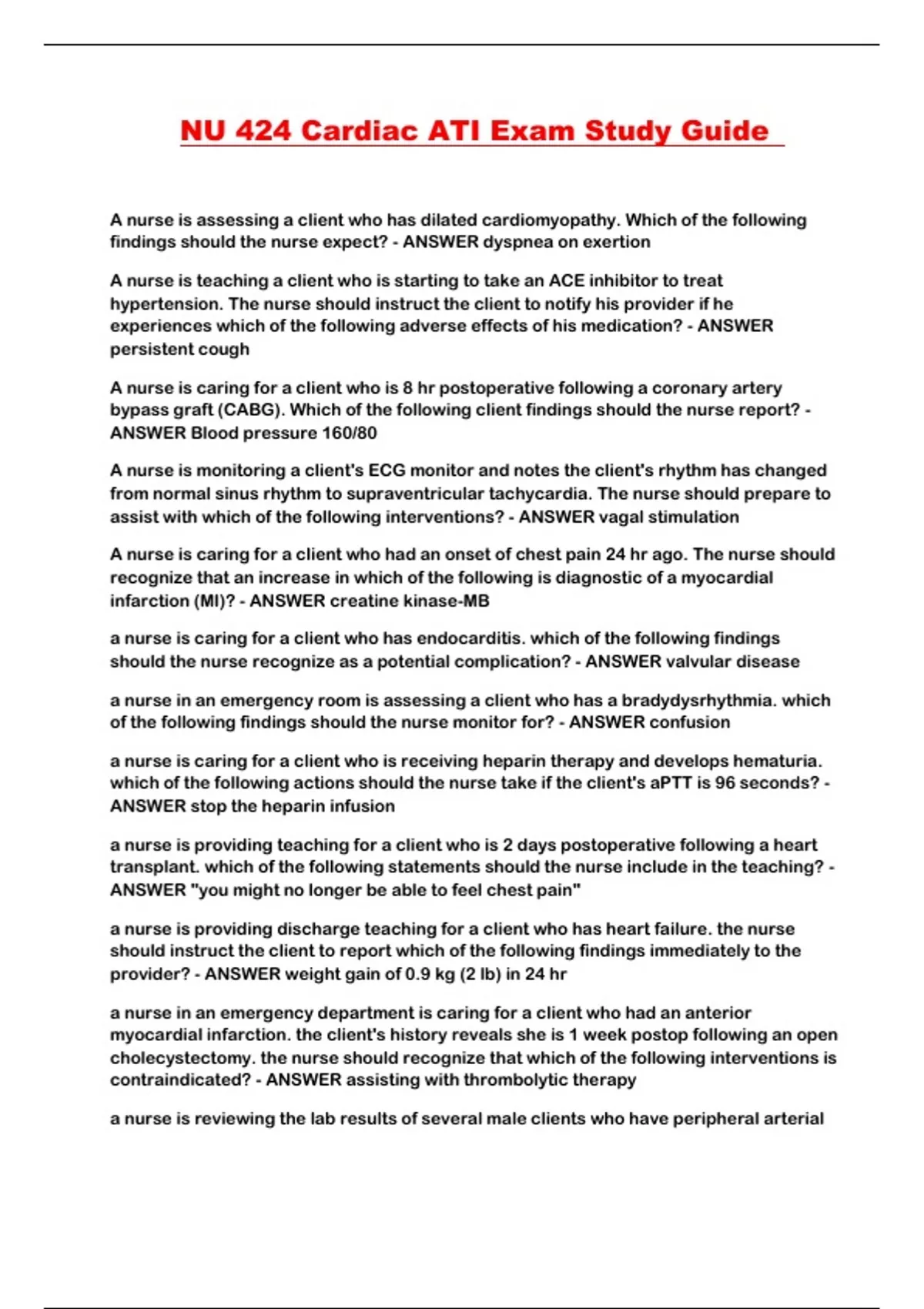 NU 424 Cardiac ATI Exam Study Guide

A nurse is assessing a client who has dilated cardiomyopathy. Which of the following findings should the nurse expect? - ANSWER dyspnea on exertion

A nurse is teaching a client who is starting to take an ACE inhibitor to treat hypertension. The nurse should instruct the client to notify his provider if he experiences which of the following adverse effects of his medication? - ANSWER persistent cough

A nurse is caring for a client who is 8 hr postoperative following a coronary artery bypass graft (CABG). Which of the following client findings should the nurse report? - ANSWER Blood pressure 160/80

A nurse is monitoring a client's ECG monitor and notes the client's rhythm has changed from normal sinus rhythm to supraventricular tachycardia. The nurse should prepare to assist with which of the following interventions? - ANSWER vagal stimulation

A nurse is caring for a client who had an onset of chest pain 24 hr ago. The nurse should recognize that an increase in which of the following is diagnostic of a myocardial infarction (MI)? - ANSWER creatine kinase-MB

a nurse is caring for a client who has endocarditis. which of the following findings should the nurse recognize as a potential complication? - ANSWER valvular disease

a nurse in an emergency room is assessing a client who has a bradydysrhythmia. which of the following findings should the nurse monitor for? - ANSWER confusion

a nurse is caring for a client who is receiving heparin therapy and develops hematuria. which of the following actions should the nurse take if the client's aPTT is 96 seconds? - ANSWER stop the heparin infusion

a nurse is providing teaching for a client who is 2 days postoperative following a heart transplant. which of the following statements should the nurse include in the teaching? - ANSWER "you might no longer be able to feel chest pain"

a nurse is providing discharge teaching for a client who has heart failure. the nurse should instruct the client to report which of the following findings immediately to the provider? - ANSWER weight gain of 0.9 kg (2 lb) in 24 hr

a nurse in an emergency department is caring for a client who had an anterior myocardial infarction. the client's history reveals she is 1 week postop following an open cholecystectomy. the nurse should recognize that which of the following interventions is contraindicated? - ANSWER assisting with thrombolytic therapy

a nurse is reviewing the lab results of several male clients who have peripheral arterial